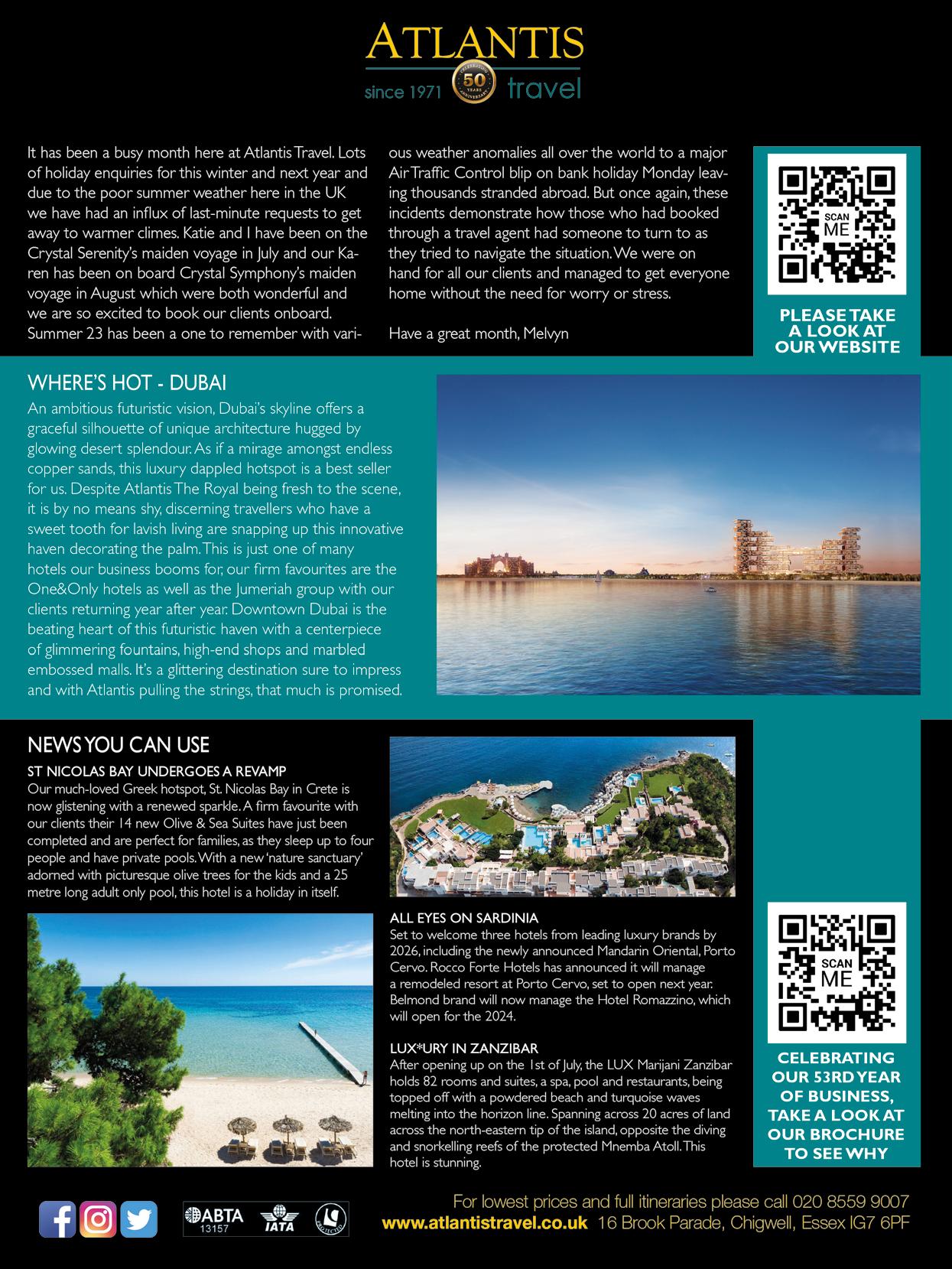 ATLANTIS
since 1971 CELEBRATING 50 YEARS ANNIVERSARY travel

It has been a busy month here at Atlantis Travel. Lots of holiday enquiries for this winter and next year and due to the poor summer weather here in the UK we have had an influx of last-minute requests to get away to warmer climes. Katie and I have been on the Crystal Serenity's maiden voyage in July and our Karen has been on board Crystal Symphony's maiden voyage in August which were both wonderful and we are so excited to book our clients onboard. Summer 23 has been a one to remember with various weather anomalies all over the world to a major Air Traffic Control blip on bank holiday Monday leaving thousands stranded abroad. But once again, these incidents demonstrate how those who had booked through a travel agent had someone to turn to as they tried to navigate the situation. We were on hand for all our clients and managed to get everyone home without the need for worry or stress.

Have a great month, Melvyn

SCAN ME

PLEASE TAKE A LOOK AT OUR WEBSITE

WHERE'S HOT - DUBAI
An ambitious futuristic vision, Dubai's skyline offers a graceful silhouette of unique architecture hugged by glowing desert splendour. As if a mirage amongst endless copper sands, this luxury dappled hotspot is a best seller for us. Despite Atlantis The Royal being fresh to the scene, it is by no means shy, discerning travellers who have a sweet tooth for lavish living are snapping up this innovative haven decorating the palm. This is just one of many hotels our business booms for, our firm favourites are the One&Only hotels as well as the Jumeriah group with our clients returning year after year. Downtown Dubai is the beating heart of this futuristic haven with a centerpiece of glimmering fountains, high-end shops and marbled embossed malls. It's a glittering destination sure to impress and with Atlantis pulling the strings, that much is promised.

NEWS YOU CAN USE
ST NICOLAS BAY UNDERGOES A REVAMP
Our much-loved Greek hotspot, St. Nicolas Bay in Crete is now glistening with a renewed sparkle. A firm favourite with our clients their 14 new Olive & Sea Suites have just been completed and are perfect for families, as they sleep up to four people and have private pools. With a new 'nature sanctuary' adorned with picturesque olive trees for the kids and a 25 metre long adult only pool, this hotel is a holiday in itself.

ALL EYES ON SARDINIA
Set to welcome three hotels from leading luxury brands by 2026, including the newly announced Mandarin Oriental, Porto Cervo. Rocco Forte Hotels has announced it will manage a remodeled resort at Porto Cervo, set to open next year. Belmond brand will now manage the Hotel Romazzino, which will open for the 2024.

LUX*URY IN ZANZIBAR
After opening up on the 1st of July, the LUX Marijani Zanzibar holds 82 rooms and suites, a spa, pool and restaurants, being topped off with a powdered beach and turquoise waves melting into the horizon line. Spanning across 20 acres of land across the north-eastern tip of the island, opposite the diving and snorkelling reefs of the protected Mnemba Atoll. This hotel is stunning.

SCAN ME

CELEBRATING OUR 53RD YEAR OF BUSINESS, TAKE A LOOK AT OUR BROCHURE TO SEE WHY

ABTA 13157 IATA PROTECTED

For lowest prices and full itineraries please call 020 8559 9007
www.atlantistravel.co.uk 16 Brook Parade, Chigwell, Essex IG7 6PF